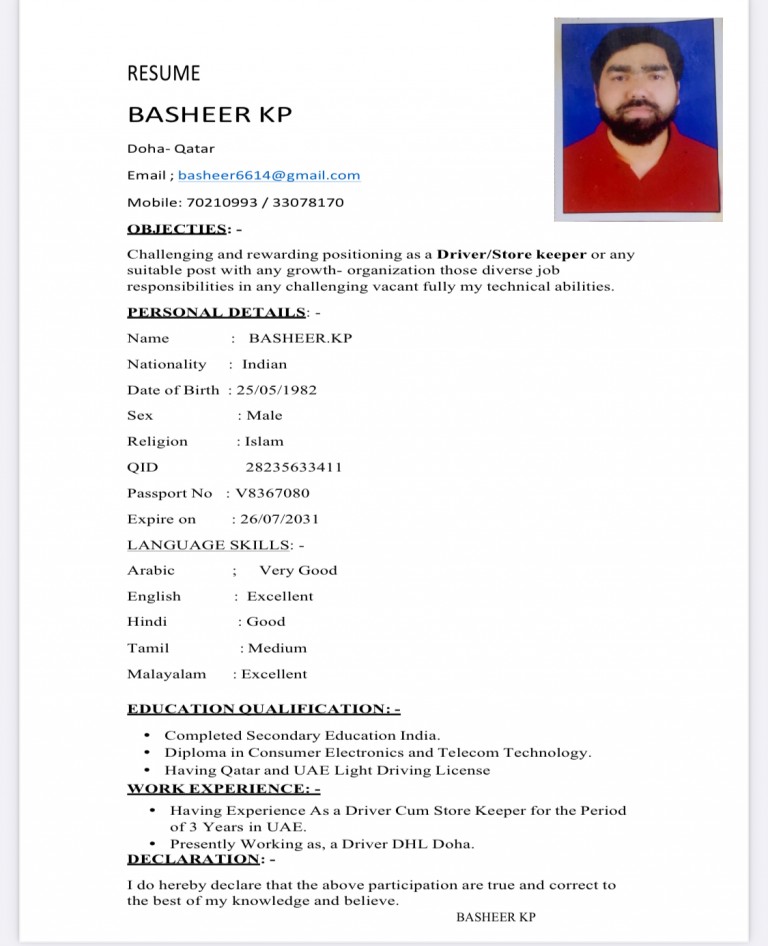 RESUME

BASHEER KP

Doha- Qatar

Email ; basheer6614@gmail.com

Mobile: 70210993 / 33078170

OBJECTIES: -

Challenging and rewarding positioning as a **Driver/Store keeper** or any suitable post with any growth- organization those diverse job responsibilities in any challenging vacant fully my technical abilities.

PERSONAL DETAILS: -

Name : BASHEER.KP

Nationality : Indian

Date of Birth : 25/05/1982

Sex : Male

Religion : Islam

QID 28235633411

Passport No : V8367080

Expire on : 26/07/2031

LANGUAGE SKILLS: -

Arabic ; Very Good

English : Excellent

Hindi : Good

Tamil : Medium

Malayalam : Excellent

EDUCATION QUALIFICATION: -

• Completed Secondary Education India.
• Diploma in Consumer Electronics and Telecom Technology.
• Having Qatar and UAE Light Driving License

WORK EXPERIENCE: -

• Having Experience As a Driver Cum Store Keeper for the Period of 3 Years in UAE.
• Presently Working as, a Driver DHL Doha.

DECLARATION: -

I do hereby declare that the above participation are true and correct to the best of my knowledge and believe.

BASHEER KP